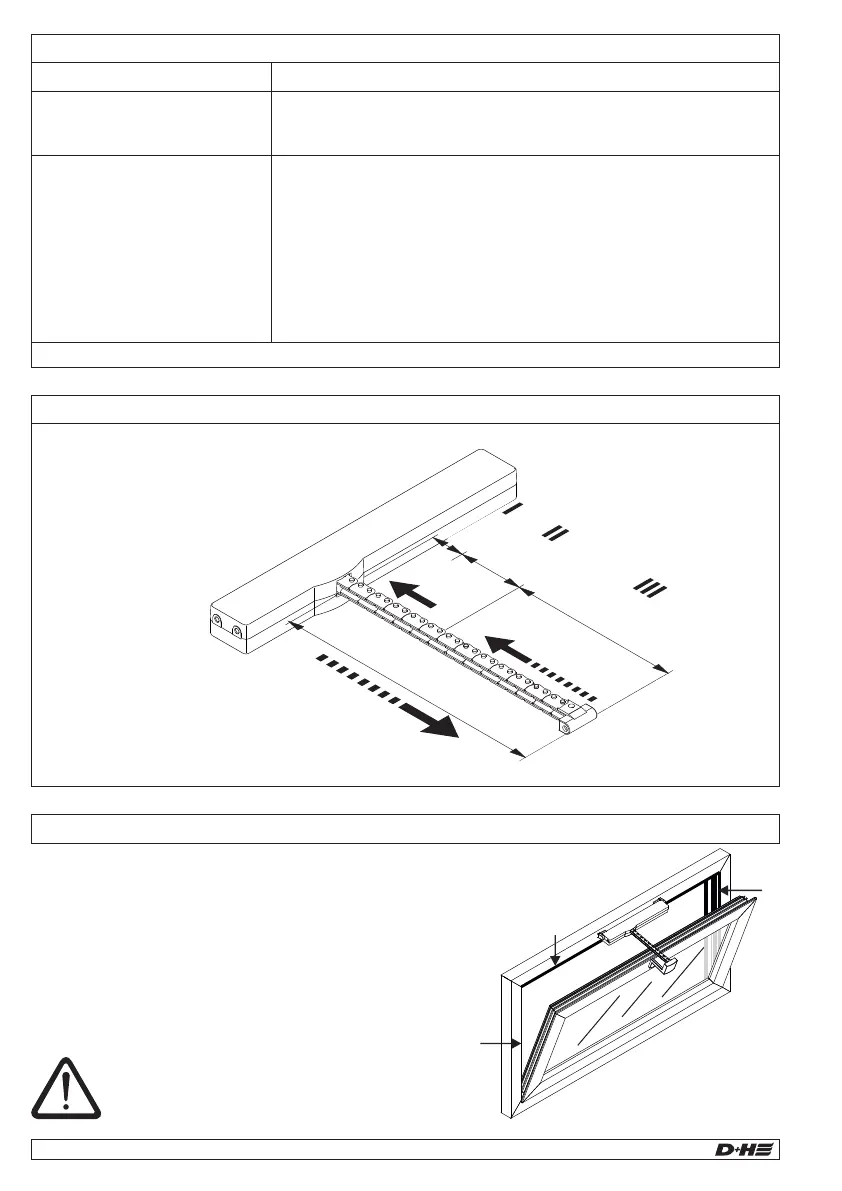 I II III

D+H